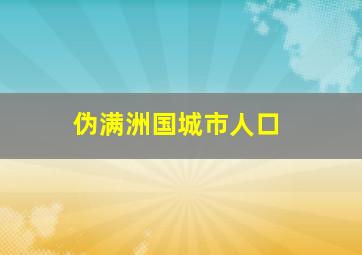 伪满洲国城市人口